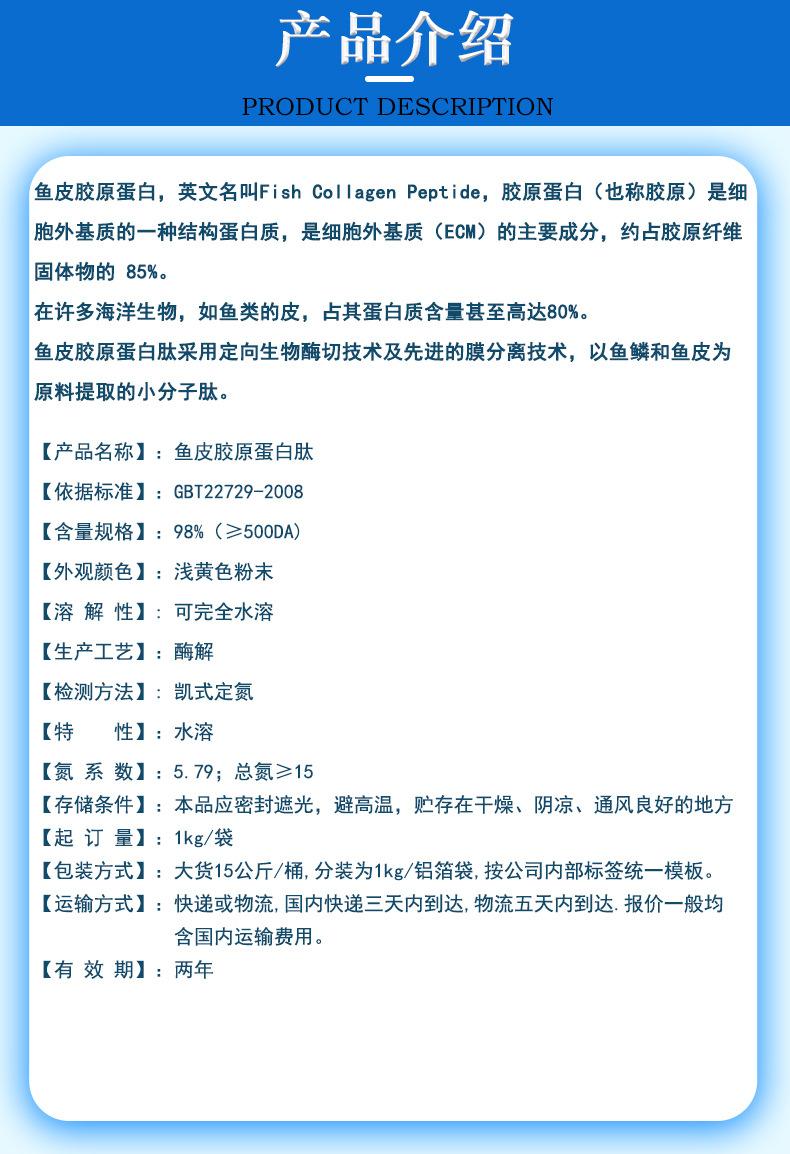 产品介绍
PRODUCT DESCRIPTION

鱼皮胶原蛋白，英文名叫Fish Collagen Peptide，胶原蛋白（也称胶原）是细胞外基质的一种结构蛋白质，是细胞外基质（ECM）的主要成分，约占胶原纤维固体物的 85%。
在许多海洋生物，如鱼类的皮，占其蛋白质含量甚至高达80%。
鱼皮胶原蛋白肽采用定向生物酶切技术及先进的膜分离技术，以鱼鳞和鱼皮为原料提取的小分子肽。

【产品名称】：鱼皮胶原蛋白肽
【依据标准】：GBT22729-2008
【含量规格】：98%（≥500DA）
【外观颜色】：浅黄色粉末
【溶 解 性】：可完全水溶
【生产工艺】：酶解
【检测方法】：凯式定氮
【特　　性】：水溶
【氮 系 数】：5.79；总氮≥15
【存储条件】：本品应密封遮光，避高温，贮存在干燥、阴凉、通风良好的地方
【起 订 量】：1kg/袋
【包装方式】：大货15公斤/桶，分装为1kg/铝箔袋，按公司内部标签统一模板。
【运输方式】：快递或物流，国内快递三天内到达，物流五天内到达.报价一般均含国内运输费用。
【有 效 期】：两年